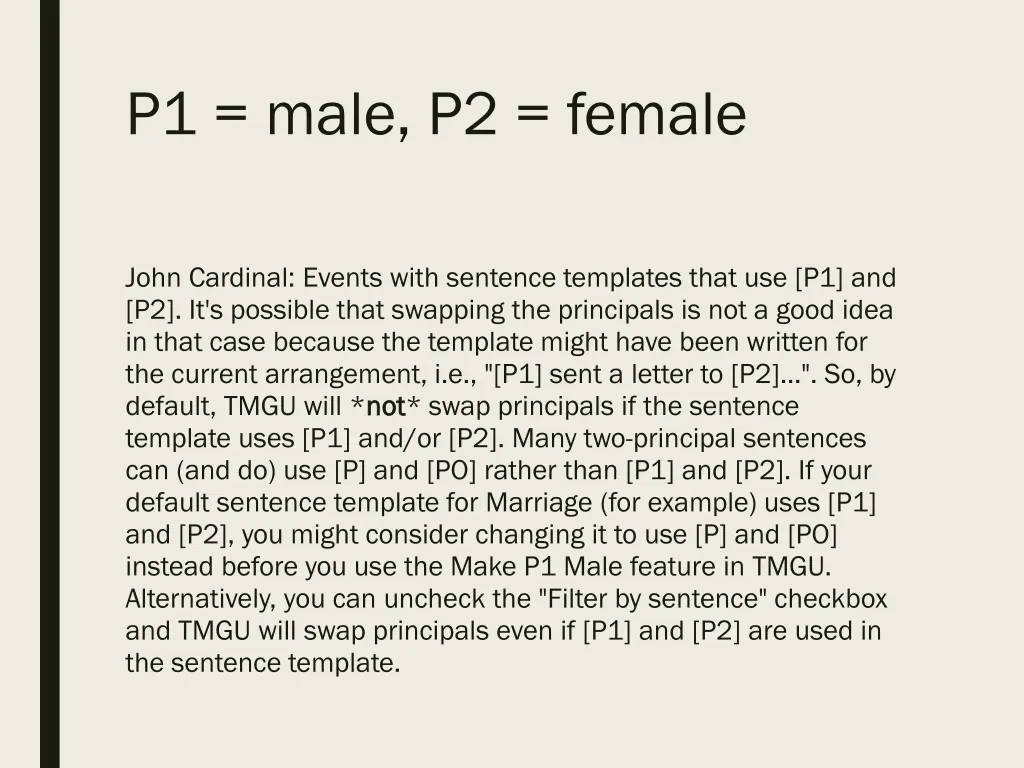 P1 = male, P2 = female

John Cardinal: Events with sentence templates that use [P1] and [P2]. It's possible that swapping the principals is not a good idea in that case because the template might have been written for the current arrangement, i.e., "[P1] sent a letter to [P2]...". So, by default, TMGU will *not* swap principals if the sentence template uses [P1] and/or [P2]. Many two-principal sentences can (and do) use [P] and [PO] rather than [P1] and [P2]. If your default sentence template for Marriage (for example) uses [P1] and [P2], you might consider changing it to use [P] and [PO] instead before you use the Make P1 Male feature in TMGU. Alternatively, you can uncheck the "Filter by sentence" checkbox and TMGU will swap principals even if [P1] and [P2] are used in the sentence template.